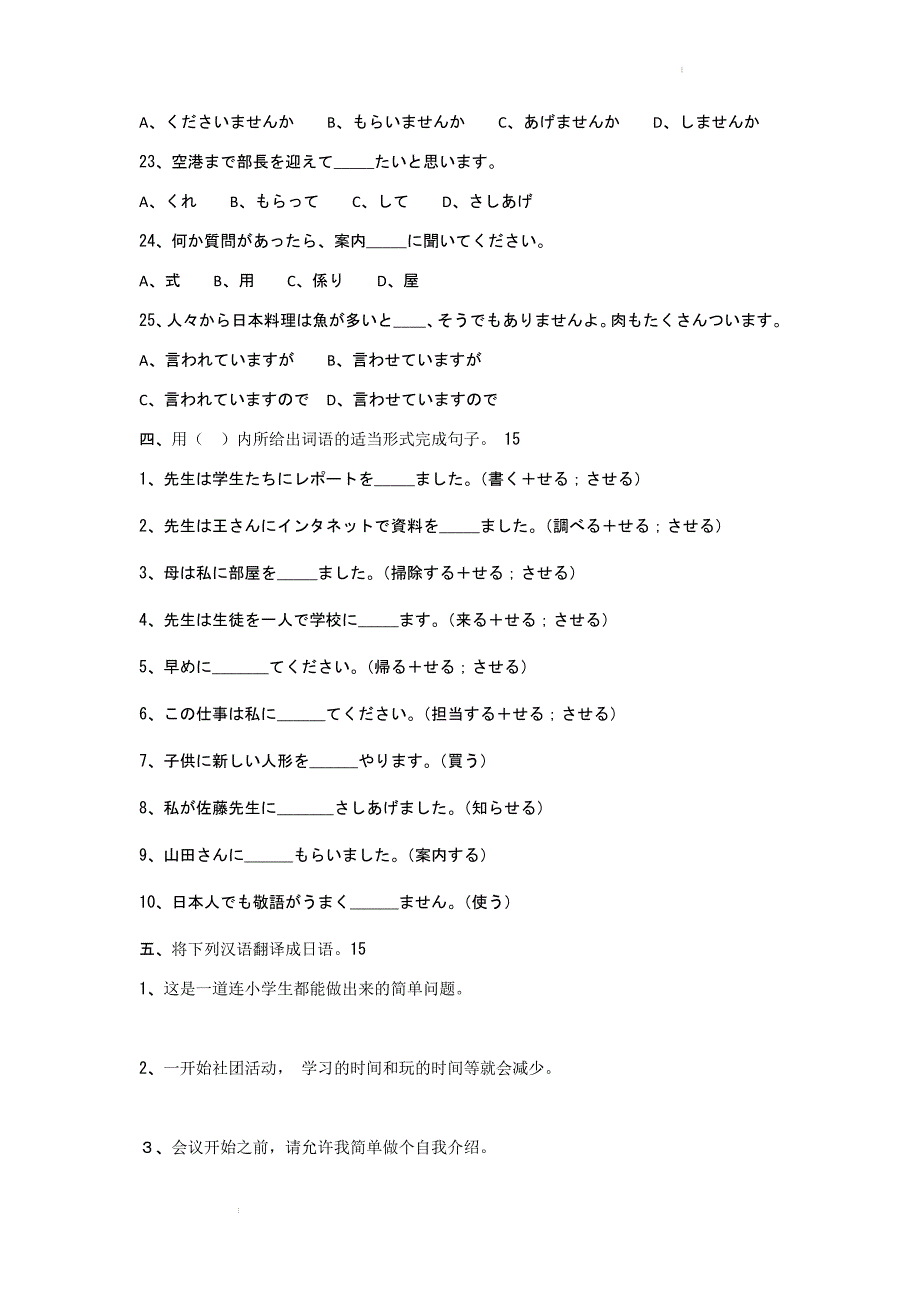 A、くださいませんか　B、もらいませんか　C、あげませんか　D、しませんか

23、空港まで部長を迎えて_____たいと思います。

A、くれ　B、もらって　C、して　D、さしあげ

24、何か質問があったら、案内_____に聞いてください。

A、式　B、用　C、係り　D、屋

25、人々から日本料理は魚が多いと____、そうでもありませんよ。肉もたくさんついます。

A、言われていますが　B、言わせていますが

C、言われていますので　D、言わせていますので

四、用（　）内所给出词语的适当形式完成句子。 15

1、先生は学生たちにレポートを_____ました。（書く＋せる；させる）

2、先生は王さんにインタネットで資料を_____ました。（調べる＋せる；させる）

3、母は私に部屋を_____ました。（掃除する＋せる；させる）

4、先生は生徒を一人で学校に_____ます。（来る＋せる；させる）

5、早めに_______てください。（帰る＋せる；させる）

6、この仕事は私に______てください。（担当する＋せる；させる）

7、子供に新しい人形を______やります。（買う）

8、私が佐藤先生に_______さしあげました。（知らせる）

9、山田さんに______もらいました。（案内する）

10、日本人でも敬語がうまく______ません。（使う）

五、将下列汉语翻译成日语。15

1、这是一道连小学生都能做出来的简单问题。

2、一开始社团活动， 学习的时间和玩的时间等就会减少。

３、会议开始之前，请允许我简单做个自我介绍。